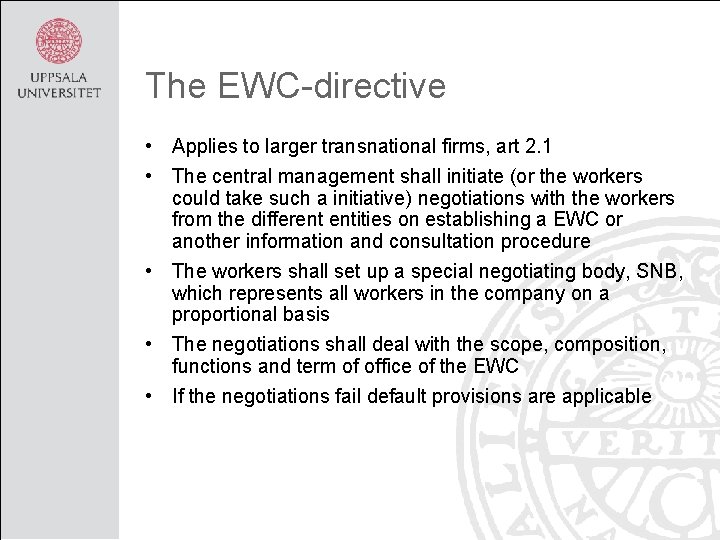 UPPSALA UNIVERSITET

The EWC-directive

• Applies to larger transnational firms, art 2.1
• The central management shall initiate (or the workers could take such a initiative) negotiations with the workers from the different entities on establishing a EWC or another information and consultation procedure
• The workers shall set up a special negotiating body, SNB, which represents all workers in the company on a proportional basis
• The negotiations shall deal with the scope, composition, functions and term of office of the EWC
• If the negotiations fail default provisions are applicable